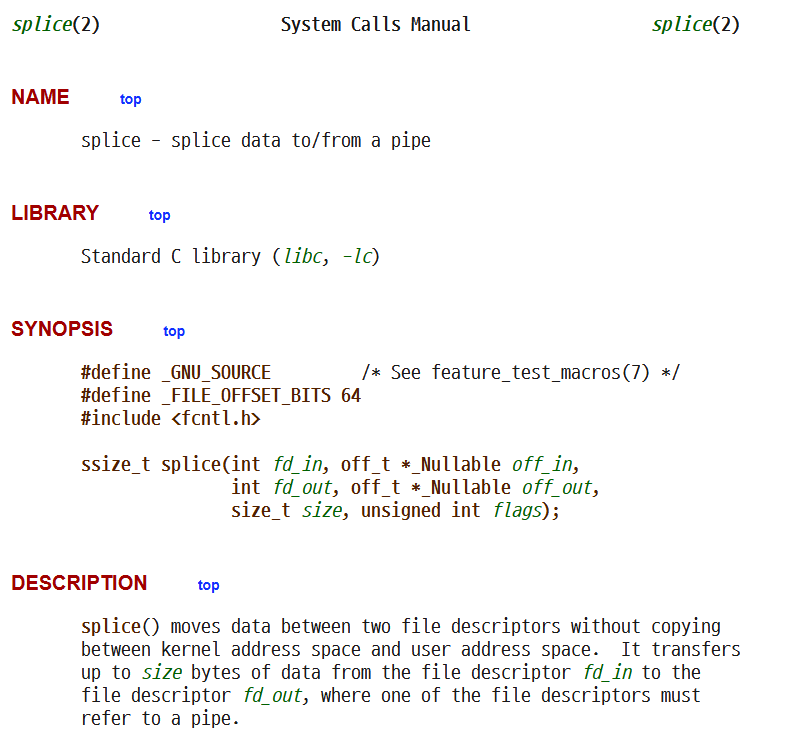 splice(2) System Calls Manual splice(2)

NAME top

splice - splice data to/from a pipe

LIBRARY top

Standard C library (libc, -lc)

SYNOPSIS top

#define _GNU_SOURCE /* See feature_test_macros(7) */
#define _FILE_OFFSET_BITS 64
#include <fcntl.h>

ssize_t splice(int fd_in, off_t *_Nullable off_in,
int fd_out, off_t *_Nullable off_out,
size_t size, unsigned int flags);

DESCRIPTION top

splice() moves data between two file descriptors without copying between kernel address space and user address space. It transfers up to size bytes of data from the file descriptor fd_in to the file descriptor fd_out, where one of the file descriptors must refer to a pipe.